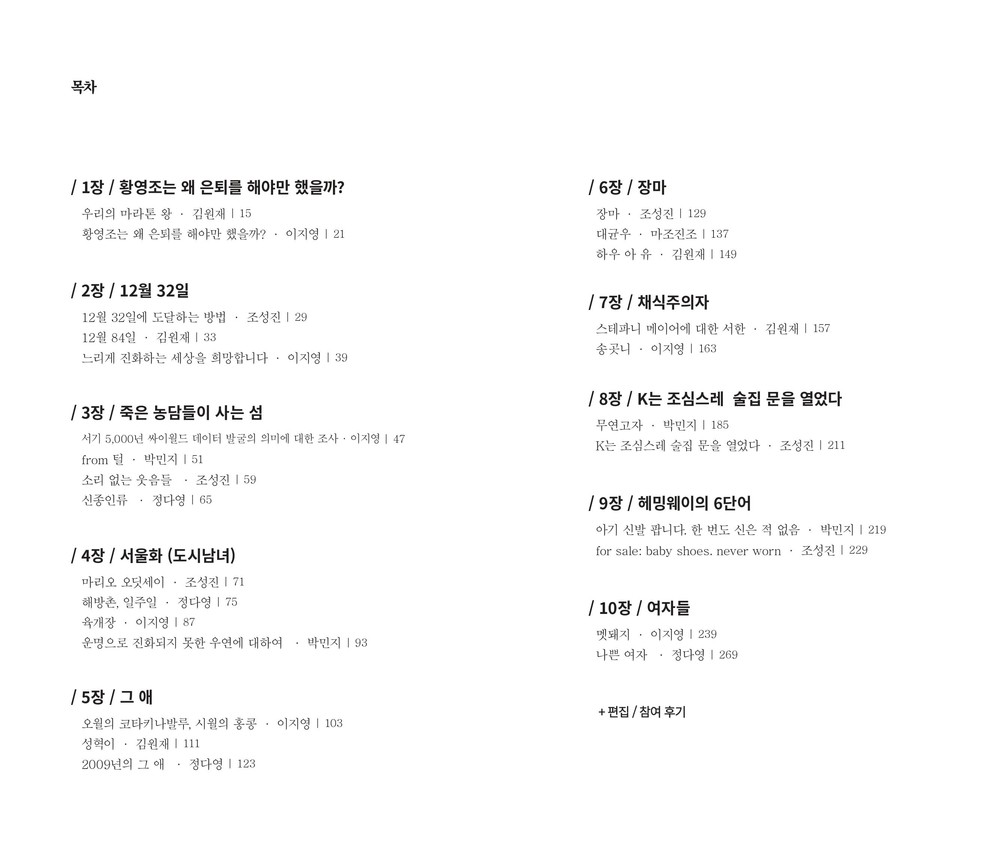 목차

/ 1장 / 황영조는 왜 은퇴를 해야만 했을까?
우리의 마라톤 왕 · 김원재 | 15
황영조는 왜 은퇴를 해야만 했을까? · 이지영 | 21

/ 2장 / 12월 32일
12월 32일에 도달하는 방법 · 조성진 | 29
12월 84일 · 김원재 | 33
느리게 진화하는 세상을 희망합니다 · 이지영 | 39

/ 3장 / 죽은 농담들이 사는 섬
서기 5,000년 싸이월드 데이터 발굴의 의미에 대한 조사 · 이지영 | 47
from 털 · 박민지 | 51
소리 없는 웃음들 · 조성진 | 59
신종인류 · 정다영 | 65

/ 4장 / 서울화 (도시남녀)
마리오 오딧세이 · 조성진 | 71
해방촌, 일주일 · 정다영 | 75
육개장 · 이지영 | 87
운명으로 진화되지 못한 우연에 대하여 · 박민지 | 93

/ 5장 / 그 애
오월의 코타키나발루, 시월의 홍콩 · 이지영 | 103
성혁이 · 김원재 | 111
2009년의 그 애 · 정다영 | 123

/ 6장 / 장마
장마 · 조성진 | 129
대균우 · 마조진조 | 137
하우 아 유 · 김원재 | 149

/ 7장 / 채식주의자
스테파니 메이어에 대한 서한 · 김원재 | 157
송곳니 · 이지영 | 163

/ 8장 / K는 조심스레 술집 문을 열었다
무연고자 · 박민지 | 185
K는 조심스레 술집 문을 열었다 · 조성진 | 211

/ 9장 / 헤밍웨이의 6단어
아기 신발 팝니다. 한 번도 신은 적 없음 · 박민지 | 219
for sale: baby shoes. never worn · 조성진 | 229

/ 10장 / 여자들
멧돼지 · 이지영 | 239
나쁜 여자 · 정다영 | 269

+ 편집 / 참여 후기